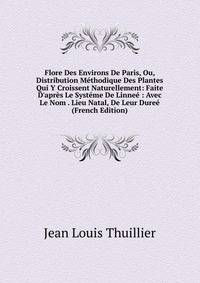 Flore Des Environs De Paris, Ou, Distribution Méthodique Des Plantes Qui Y Croissent Naturellement: Faite D'après Le Systéme De Linneé : Avec Le Nom . Lieu Natal, De Leur Dureé (French Edition)

Jean Louis Thuillier